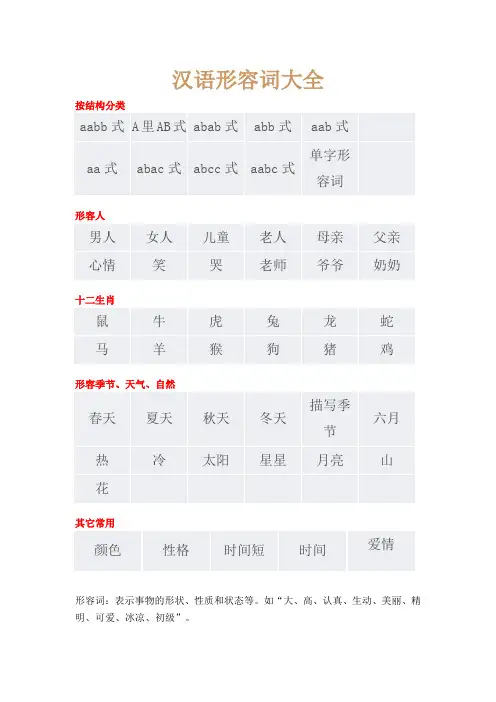 汉语形容词大全

按结构分类

| aabb 式 | A 里 AB 式 | abab 式 | abb 式 | aab 式 | |
|---|---|---|---|---|---|
| aa 式 | abac 式 | abcc 式 | aabc 式 | 单字形容词 | |

形容人

| 男人 | 女人 | 儿童 | 老人 | 母亲 | 父亲 |
|---|---|---|---|---|---|
| 心情 | 笑 | 哭 | 老师 | 爷爷 | 奶奶 |

十二生肖

| 鼠 | 牛 | 虎 | 兔 | 龙 | 蛇 |
|---|---|---|---|---|---|
| 马 | 羊 | 猴 | 狗 | 猪 | 鸡 |

形容季节、天气、自然

| 春天 | 夏天 | 秋天 | 冬天 | 描写季节 | 六月 |
|---|---|---|---|---|---|
| 热 | 冷 | 太阳 | 星星 | 月亮 | 山 |
| 花 | | | | | |

其它常用

| 颜色 | 性格 | 时间短 | 时间 | 爱情 |
|---|---|---|---|---|

形容词：表示事物的形状、性质和状态等。如“大、高、认真、生动、美丽、精明、可爱、冰凉、初级”。